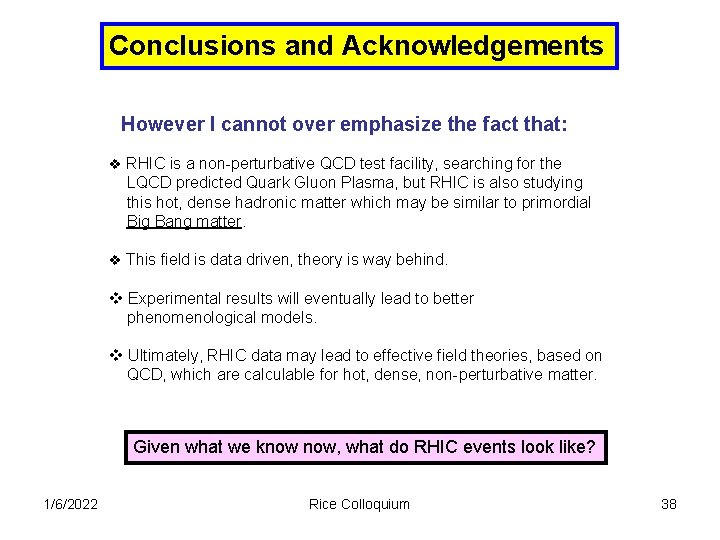 Conclusions and Acknowledgements

However I cannot over emphasize the fact that:

❖ RHIC is a non-perturbative QCD test facility, searching for the LQCD predicted Quark Gluon Plasma, but RHIC is also studying this hot, dense hadronic matter which may be similar to primordial Big Bang matter.

❖ This field is data driven, theory is way behind.

❖ Experimental results will eventually lead to better phenomenological models.

❖ Ultimately, RHIC data may lead to effective field theories, based on QCD, which are calculable for hot, dense, non-perturbative matter.

Given what we know now, what do RHIC events look like?

1/6/2022

Rice Colloquium

38